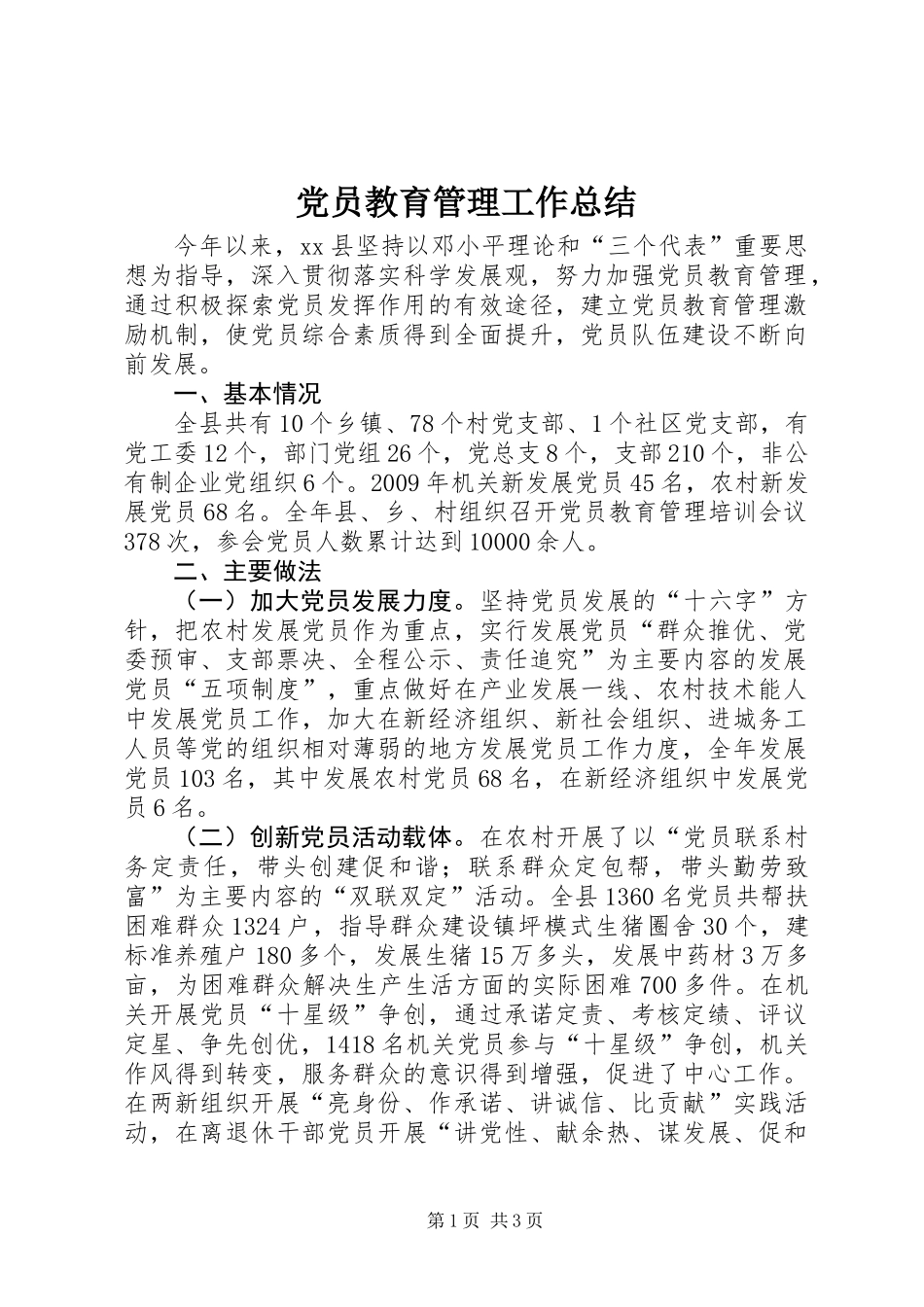 党员教育管理工作总结

今年以来，xx县坚持以邓小平理论和“三个代表”重要思想为指导，深入贯彻落实科学发展观，努力加强党员教育管理，通过积极探索党员发挥作用的有效途径，建立党员教育管理激励机制，使党员综合素质得到全面提升，党员队伍建设不断向前发展。

一、基本情况

全县共有10个乡镇、78个村党支部、1个社区党支部，有党工委12个，部门党组26个，党总支8个，支部210个，非公有制企业党组织6个。2009年机关新发展党员45名，农村新发展党员68名。全年县、乡、村组织召开党员教育管理培训会议378次，参会党员人数累计达到10000余人。

二、主要做法

（一）加大党员发展力度。坚持党员发展的“十六字”方针，把农村发展党员作为重点，实行发展党员“群众推优、党委预审、支部票决、全程公示、责任追究”为主要内容的发展党员“五项制度”，重点做好在产业发展一线、农村技术能人中发展党员工作，加大在新经济组织、新社会组织、进城务工人员等党的组织相对薄弱的地方发展党员工作力度，全年发展党员103名，其中发展农村党员68名，在新经济组织中发展党员6名。

（二）创新党员活动载体。在农村开展了以“党员联系村务定责任，带头创建促和谐；联系群众定包帮，带头勤劳致富”为主要内容的“双联双定”活动。全县1360名党员共帮扶困难群众1324户，指导群众建设镇坪模式生猪圈舍30个，建标准养殖户180多个，发展生猪15万多头，发展中药材3万多亩，为困难群众解决生产生活方面的实际困难700多件。在机关开展党员“十星级”争创，通过承诺定责、考核定绩、评议定星、争先创优，1418名机关党员参与“十星级”争创，机关作风得到转变，服务群众的意识得到增强，促进了中心工作。在两新组织开展“亮身份、作承诺、讲诚信、比贡献”实践活动，在离退休干部党员开展“讲党性、献余热、谋发展、促和

第1页 共3页